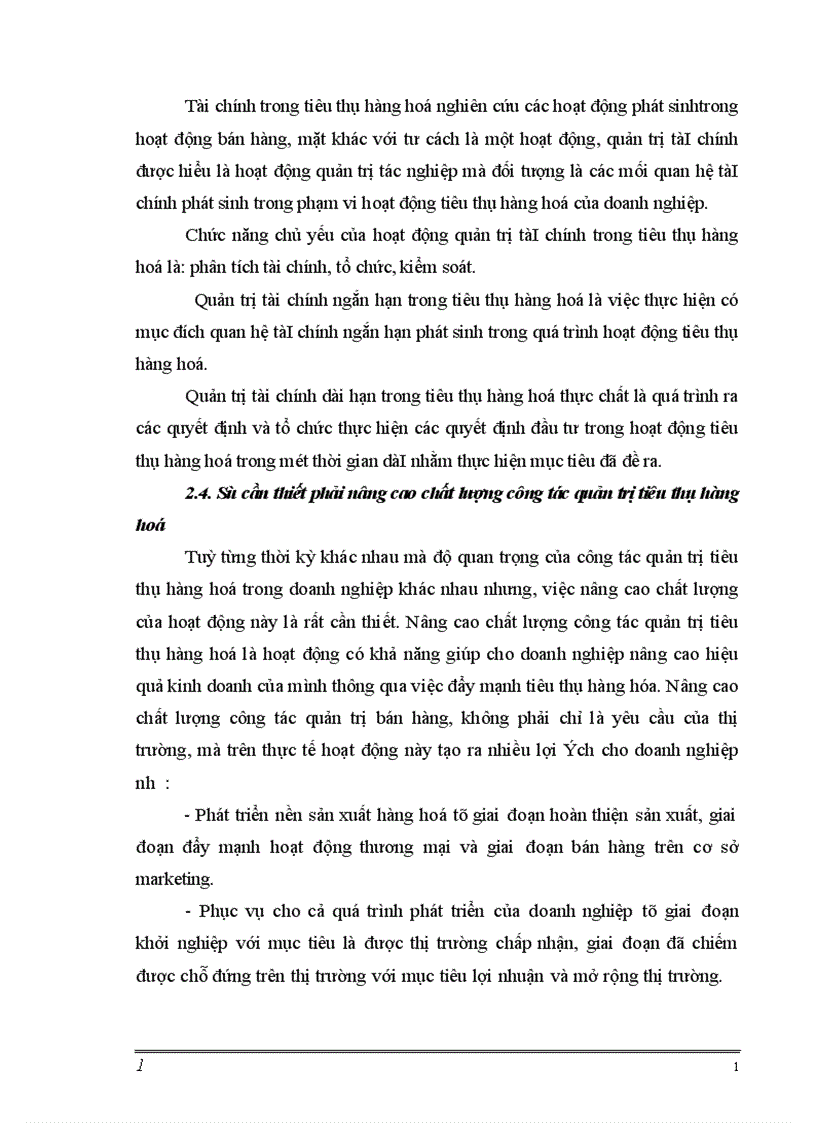 Tài chính trong tiêu thụ hàng hoá nghiên cứu các hoạt động phát sinhtrong hoạt động bán hàng, mặt khác với tư cách là một hoạt động, quản trị tàI chính được hiểu là hoạt động quản trị tác nghiệp mà đối tượng là các mối quan hệ tàI chính phát sinh trong phạm vi hoạt động tiêu thụ hàng hoá của doanh nghiệp.

Chức năng chủ yếu của hoạt động quản trị tàI chính trong tiêu thụ hàng hoá là: phân tích tài chính, tổ chức, kiểm soát.

Quản trị tài chính ngắn hạn trong tiêu thụ hàng hoá là việc thực hiện có mục đích quan hệ tàI chính ngắn hạn phát sinh trong quá trình hoạt động tiêu thụ hàng hoá.

Quản trị tài chính dài hạn trong tiêu thụ hàng hoá thực chất là quá trình ra các quyết định và tổ chức thực hiện các quyết định đầu tư trong hoạt động tiêu thụ hàng hoá trong mét thời gian dàI nhằm thực hiện mục tiêu đã đề ra.

2.4. Sù cần thiết phải nâng cao chất lượng công tác quản trị tiêu thụ hàng hoá

Tuỳ từng thời kỳ khác nhau mà độ quan trọng của công tác quản trị tiêu thụ hàng hoá trong doanh nghiệp khác nhau nhưng, việc nâng cao chất lượng của hoạt động này là rất cần thiết. Nâng cao chất lượng công tác quản trị tiêu thụ hàng hoá là hoạt động có khả năng giúp cho doanh nghiệp nâng cao hiệu quả kinh doanh của mình thông qua việc đẩy mạnh tiêu thụ hàng hóa. Nâng cao chất lượng công tác quản trị bán hàng, không phải chỉ là yêu cầu của thị trường, mà trên thực tế hoạt động này tạo ra nhiều lợi Ých cho doanh nghiệp nh :

- Phát triển nền sản xuất hàng hoá tõ giai đoạn hoàn thiện sản xuất, giai đoạn đẩy mạnh hoạt động thương mại và giai đoạn bán hàng trên cơ sở marketing.

- Phục vụ cho cả quá trình phát triển của doanh nghiệp tõ giai đoạn khởi nghiệp với mục tiêu là được thị trường chấp nhận, giai đoạn đã chiếm được chỗ đứng trên thị trường với mục tiêu lợi nhuận và mở rộng thị trường.

1

1